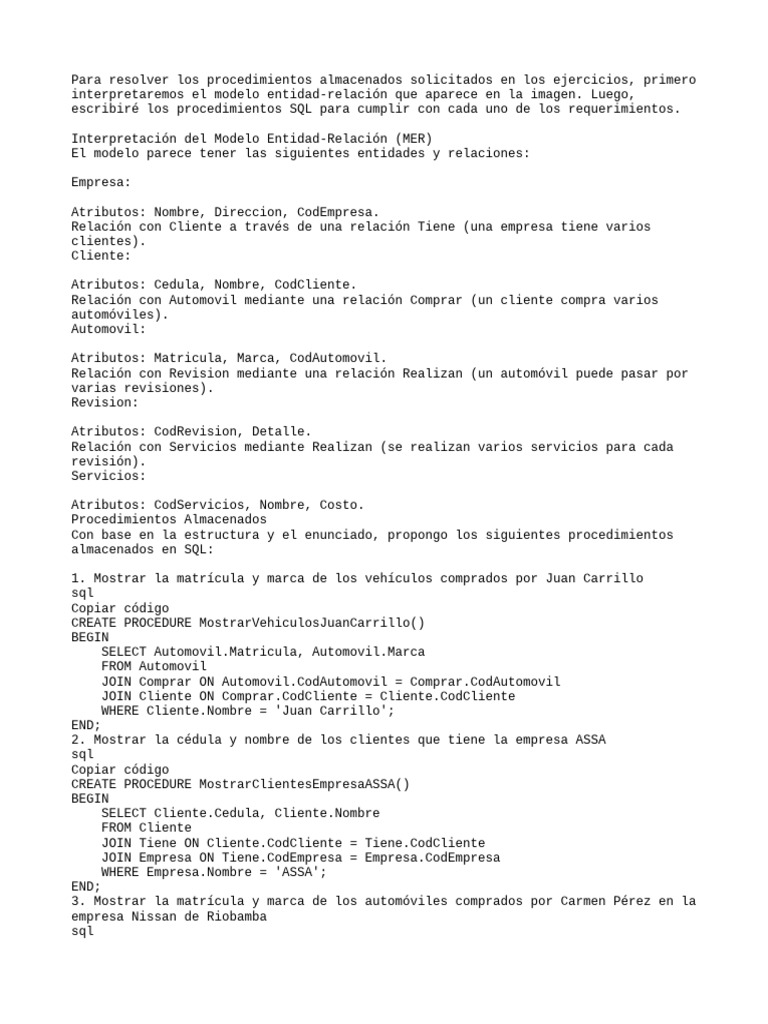 Para resolver los procedimientos almacenados solicitados en los ejercicios, primero interpretaremos el modelo entidad-relación que aparece en la imagen. Luego, escribiré los procedimientos SQL para cumplir con cada uno de los requerimientos.

Interpretación del Modelo Entidad-Relación (MER)
El modelo parece tener las siguientes entidades y relaciones:

Empresa:

Atributos: Nombre, Direccion, CodEmpresa.
Relación con Cliente a través de una relación Tiene (una empresa tiene varios clientes).
Cliente:

Atributos: Cedula, Nombre, CodCliente.
Relación con Automovil mediante una relación Comprar (un cliente compra varios automóviles).
Automovil:

Atributos: Matricula, Marca, CodAutomovil.
Relación con Revision mediante una relación Realizan (un automóvil puede pasar por varias revisiones).
Revision:

Atributos: CodRevision, Detalle.
Relación con Servicios mediante Realizan (se realizan varios servicios para cada revisión).
Servicios:

Atributos: CodServicios, Nombre, Costo.
Procedimientos Almacenados
Con base en la estructura y el enunciado, propongo los siguientes procedimientos almacenados en SQL:

1. Mostrar la matrícula y marca de los vehículos comprados por Juan Carrillo
sql
Copiar código
CREATE PROCEDURE MostrarVehiculosJuanCarrillo()
BEGIN
    SELECT Automovil.Matricula, Automovil.Marca
    FROM Automovil
    JOIN Comprar ON Automovil.CodAutomovil = Comprar.CodAutomovil
    JOIN Cliente ON Comprar.CodCliente = Cliente.CodCliente
    WHERE Cliente.Nombre = 'Juan Carrillo';
END;
2. Mostrar la cédula y nombre de los clientes que tiene la empresa ASSA
sql
Copiar código
CREATE PROCEDURE MostrarClientesEmpresaASSA()
BEGIN
    SELECT Cliente.Cedula, Cliente.Nombre
    FROM Cliente
    JOIN Tiene ON Cliente.CodCliente = Tiene.CodCliente
    JOIN Empresa ON Tiene.CodEmpresa = Empresa.CodEmpresa
    WHERE Empresa.Nombre = 'ASSA';
END;
3. Mostrar la matrícula y marca de los automóviles comprados por Carmen Pérez en la empresa Nissan de Riobamba
sql